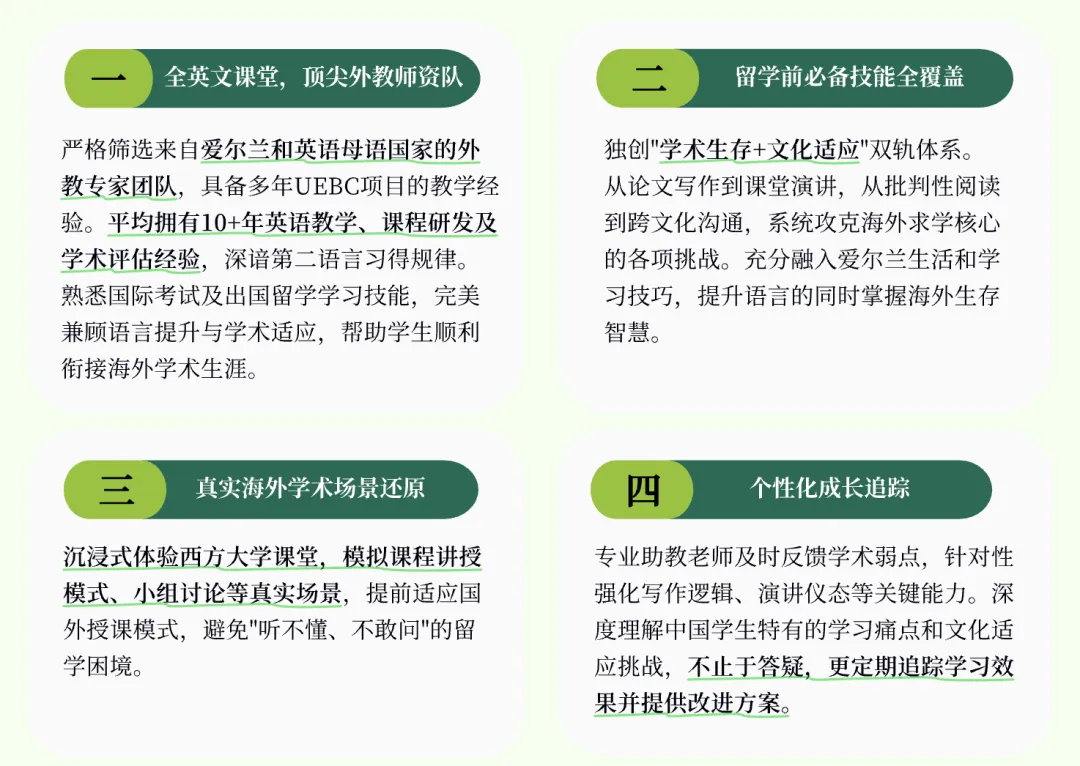 一 全英文课堂，顶尖外教师资队

严格筛选来自爱尔兰和英语母语国家的外教专家团队，具备多年UEBC项目的教学经验。平均拥有10+年英语教学、课程研发及学术评估经验，深谙第二语言习得规律。熟悉国际考试及出国留学学习技能，完美兼顾语言提升与学术适应，帮助学生顺利衔接海外学术生涯。

二 留学前必备技能全覆盖

独创"学术生存+文化适应"双轨体系。从论文写作到课堂演讲，从批判性阅读到跨文化沟通，系统攻克海外求学核心的各项挑战。充分融入爱尔兰生活和学习技巧，提升语言的同时掌握海外生存智慧。

三 真实海外学术场景还原

沉浸式体验西方大学课堂，模拟课程讲授模式、小组讨论等真实场景，提前适应国外授课模式，避免"听不懂、不敢问"的留学困境。

四 个性化成长追踪

专业助教老师及时反馈学术弱点，针对性强化写作逻辑、演讲仪态等关键能力。深度理解中国学生特有的学习痛点和文化适应挑战，不止于答疑，更定期追踪学习效果并提供改进方案。